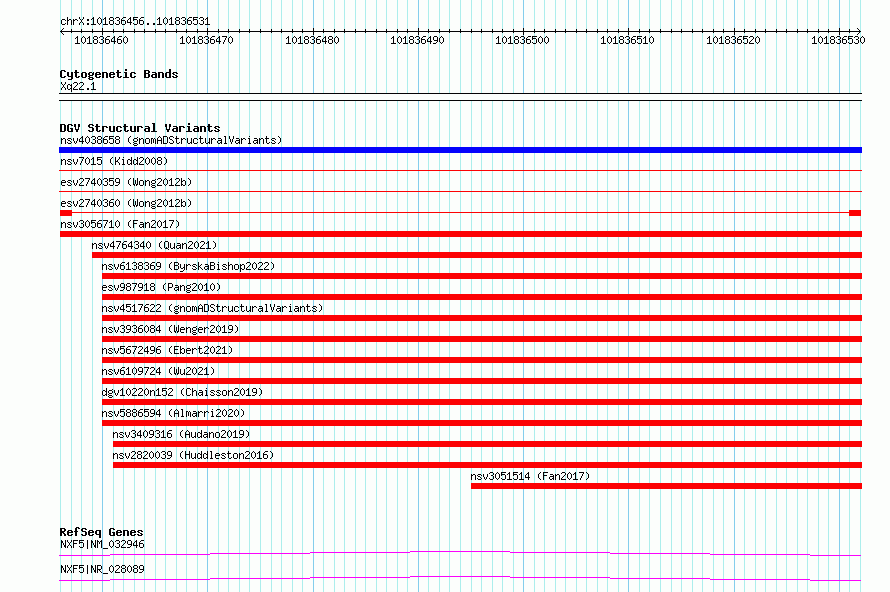 chrX:101836456..101836531

101836460 101836470 101836480 101836490 101836500 101836510 101836520 101836530

Cytogenetic Bands
Xq22.1

DGV Structural Variants
nsv4038658 (gnomADStructuralVariants)
nsv7015 (Kidd2008)
esv2740359 (Wong2012b)
esv2740360 (Wong2012b)
nsv3056710 (Fan2017)
nsv4764340 (Quan2021)
nsv6138369 (ByrskaBishop2022)
esv987918 (Pang2010)
nsv4517622 (gnomADStructuralVariants)
nsv3936084 (Wenger2019)
nsv5672496 (Ebert2021)
nsv6109724 (Wu2021)
dgv10220n152 (Chaisson2019)
nsv5886594 (Almarri2020)
nsv3409316 (Audano2019)
nsv2820039 (Huddleston2016)
nsv3051514 (Fan2017)

RefSeq Genes
NXF5|NM_032946
NXF5|NR_028089